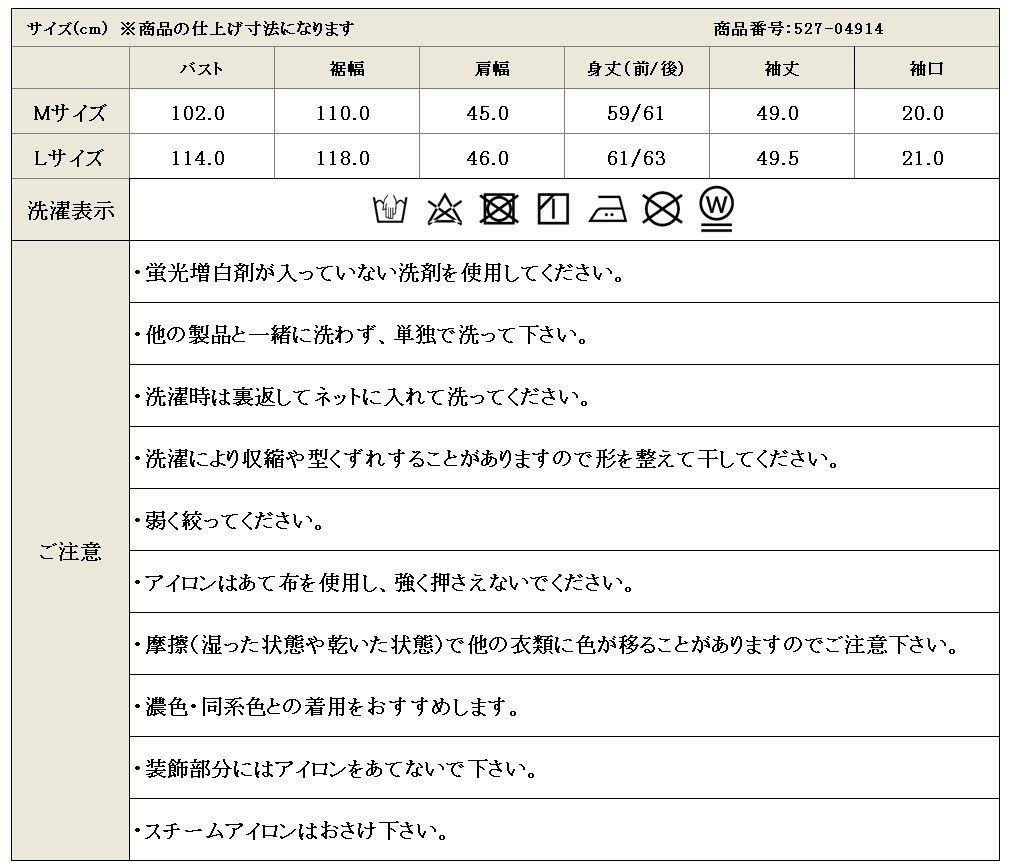 サイズ(cm) ※商品の仕上げ寸法になります　　商品番号:527-04914

| | バスト | 裾幅 | 肩幅 | 身丈(前/後) | 袖丈 | 袖口 |
|---|---|---|---|---|---|---|
| Mサイズ | 102.0 | 110.0 | 45.0 | 59/61 | 49.0 | 20.0 |
| Lサイズ | 114.0 | 118.0 | 46.0 | 61/63 | 49.5 | 21.0 |

洗濯表示

W

ご注意

・蛍光増白剤が入っていない洗剤を使用してください。

・他の製品と一緒に洗わず、単独で洗って下さい。

・洗濯時は裏返してネットに入れて洗ってください。

・洗濯により収縮や型くずれすることがありますので形を整えて干してください。

・弱く絞ってください。

・アイロンはあて布を使用し、強く押さえないでください。

・摩擦(湿った状態や乾いた状態)で他の衣類に色が移ることがありますのでご注意下さい。

・濃色・同系色との着用をおすすめします。

・装飾部分にはアイロンをあてないで下さい。

・スチームアイロンはおさけ下さい。